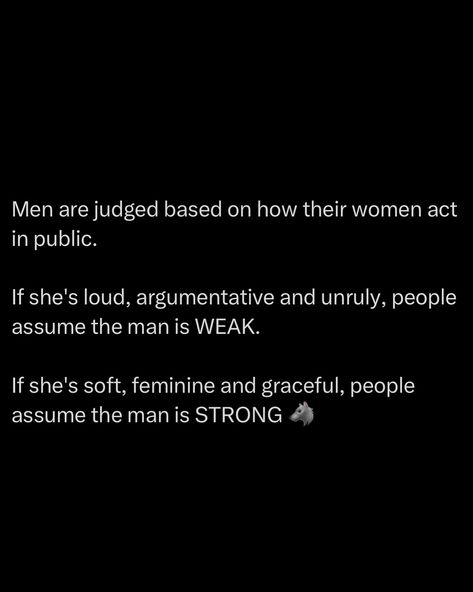 Men are judged based on how their women act in public.

If she's loud, argumentative and unruly, people assume the man is WEAK.

If she's soft, feminine and graceful, people assume the man is STRONG 🐺